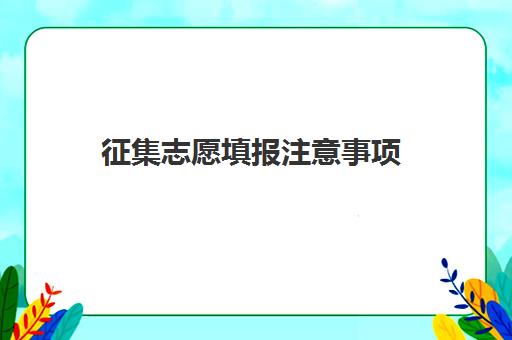 征集志愿填报注意事项